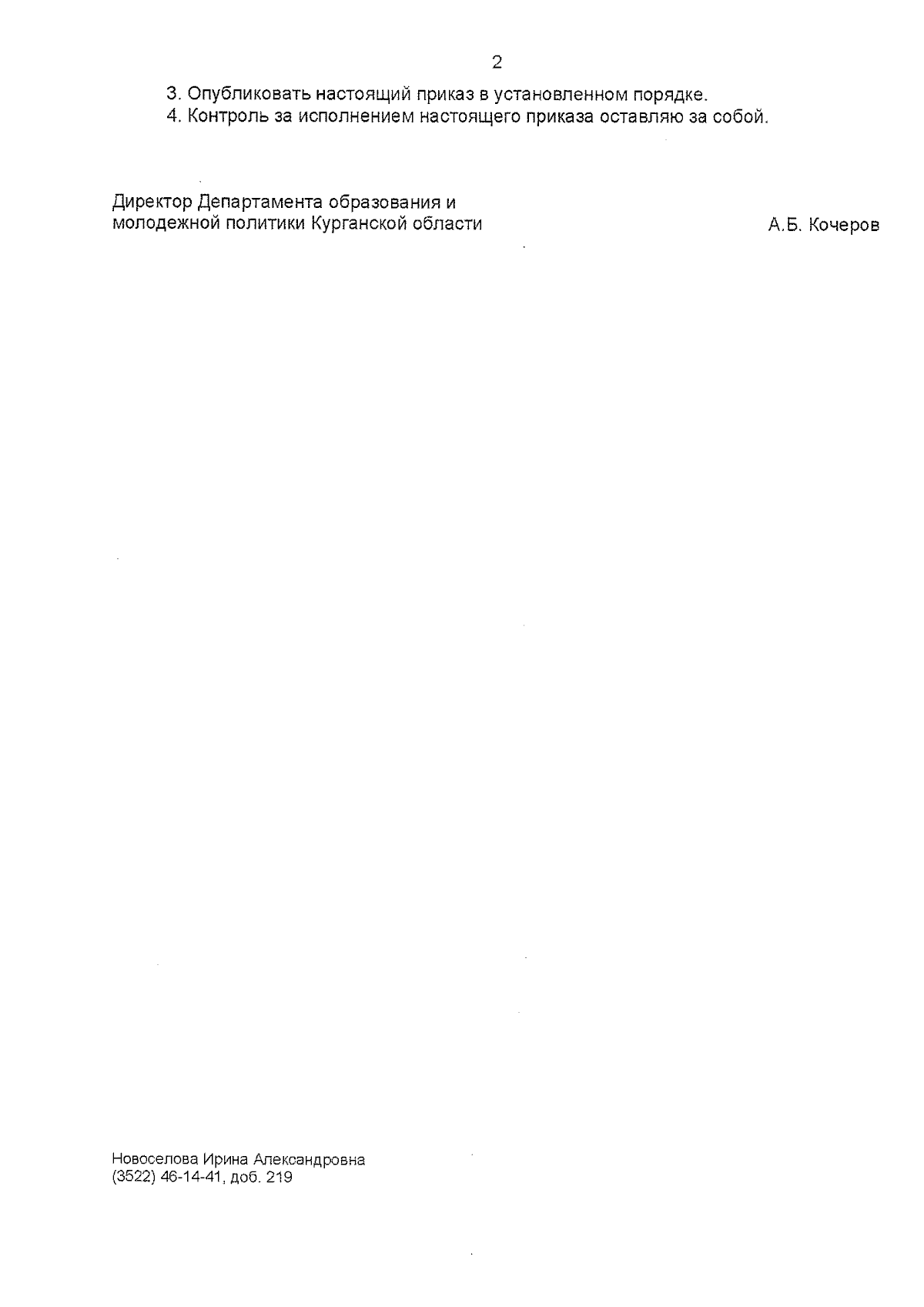 2

3. Опубликовать настоящий приказ в установленном порядке.
4. Контроль за исполнением настоящего приказа оставляю за собой.

Директор Департамента образования и
молодежной политики Курганской области

А.Б. Кочеров

Новоселова Ирина Александровна
(3522) 46-14-41, доб. 219